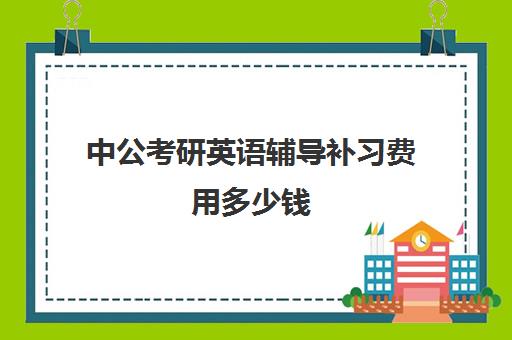 中公考研英语辅导补习费用多少钱